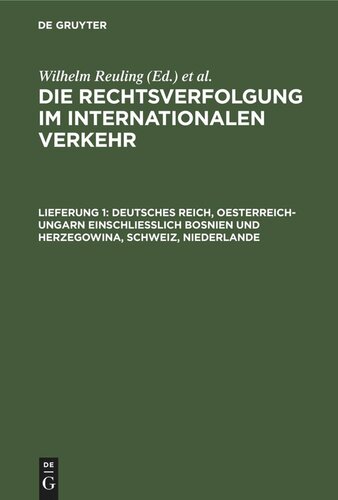 DE GRUYTER

Wilhelm Reuling (Ed.) et al.

DIE RECHTSVERFOLGUNG IM INTERNATIONALEN VERKEHR

LIEFERUNG 1: DEUTSCHES REICH, OESTERREICH-UNGARN EINSCHLIESSLICH BOSNIEN UND HERZEGOWINA, SCHWEIZ, NIEDERLANDE

DE G